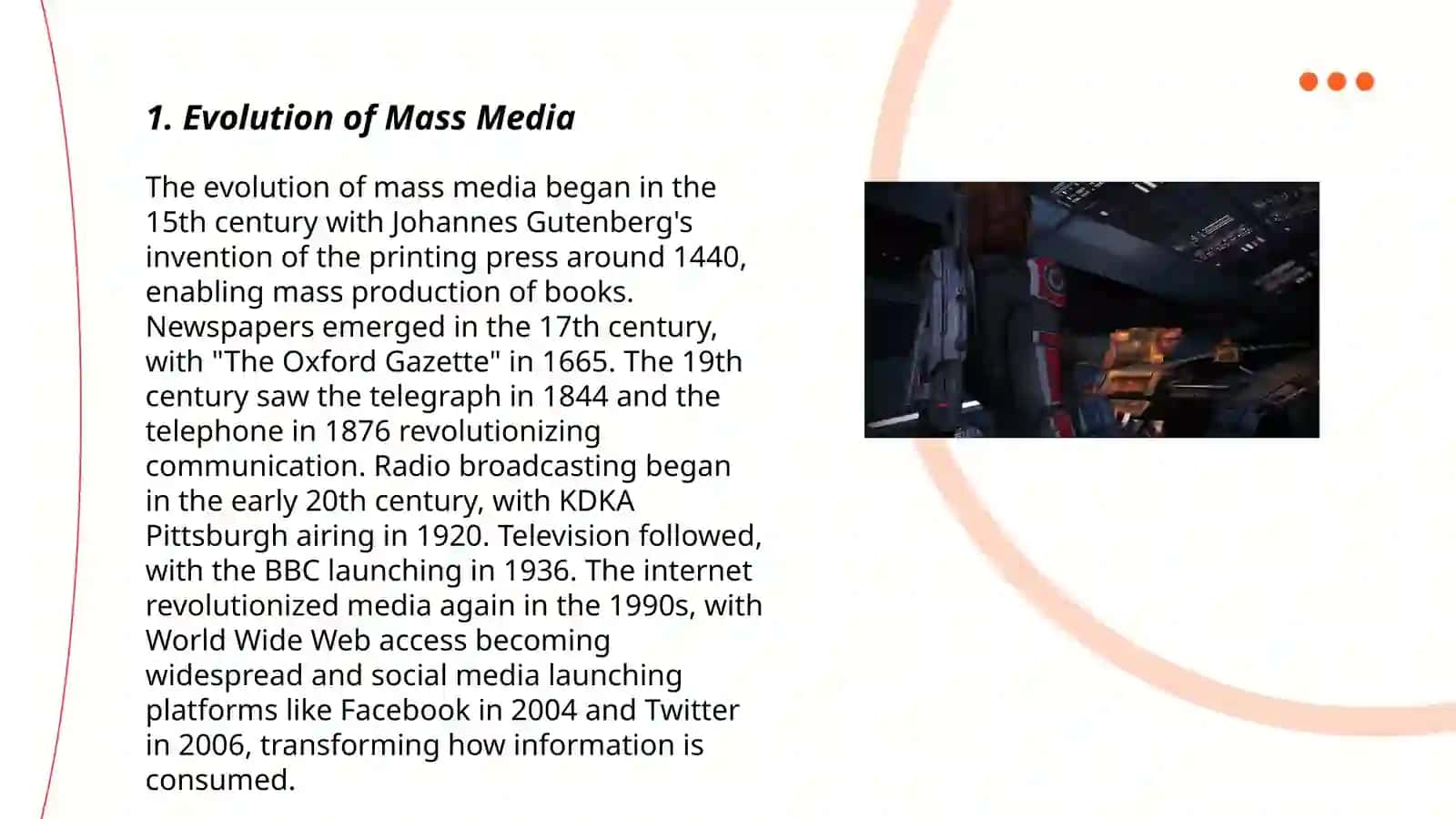 1. Evolution of Mass Media

The evolution of mass media began in the 15th century with Johannes Gutenberg's invention of the printing press around 1440, enabling mass production of books. Newspapers emerged in the 17th century, with "The Oxford Gazette" in 1665. The 19th century saw the telegraph in 1844 and the telephone in 1876 revolutionizing communication. Radio broadcasting began in the early 20th century, with KDKA Pittsburgh airing in 1920. Television followed, with the BBC launching in 1936. The internet revolutionized media again in the 1990s, with World Wide Web access becoming widespread and social media launching platforms like Facebook in 2004 and Twitter in 2006, transforming how information is consumed.